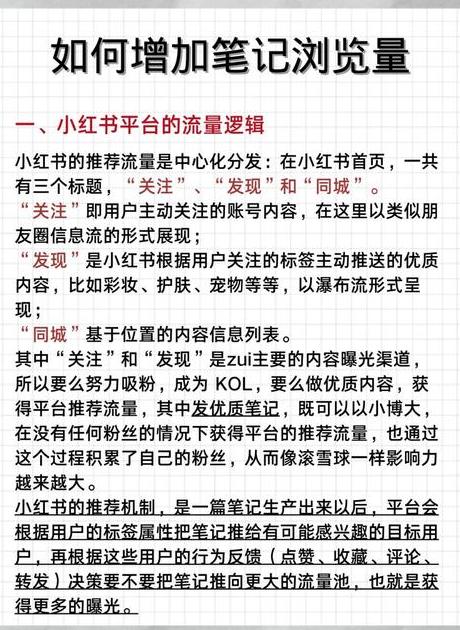 如何增加笔记浏览量

一、小红书平台的流量逻辑

小红书的推荐流量是中心化分发：在小红书首页，一共有三个标题，“关注”、“发现”和“同城”。
“关注”即用户主动关注的账号内容，在这里以类似朋友圈信息流的形式展现；
“发现”是小红书根据用户关注的标签主动推送的优质内容，比如彩妆、护肤、宠物等等，以瀑布流形式呈现；
“同城”基于位置的内容信息列表。
其中“关注”和“发现”是zui主要的内容曝光渠道，所以要么努力吸粉，成为 KOL，要么做优质内容，获得平台推荐流量，其中发优质笔记，既可以以小博大，在没有任何粉丝的情况下获得平台的推荐流量，也通过这个过程积累了自己的粉丝，从而像滚雪球一样影响力越来越大。
小红书的推荐机制，是一篇笔记生产出来以后，平台会根据用户的标签属性把笔记推给有可能感兴趣的目标用户，再根据这些用户的行为反馈（点赞、收藏、评论、转发）决策要不要把笔记推向更大的流量池，也就是获得更多的曝光。